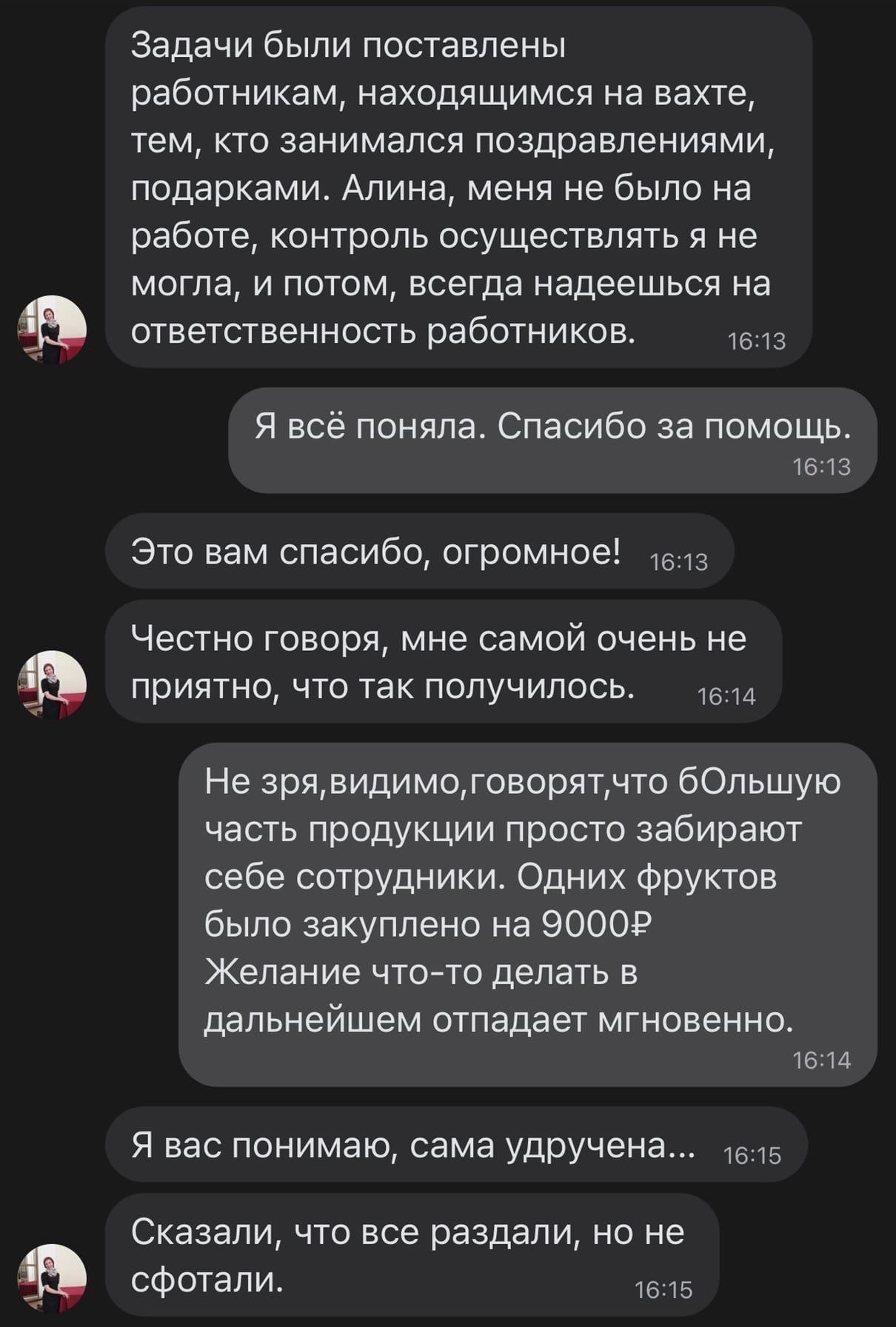 Задачи были поставлены работникам, находящимся на вахте, тем, кто занимался поздравлениями, подарками. Алина, меня не было на работе, контроль осуществлять я не могла, и потом, всегда надеешься на ответственность работников. 16:13

Я всё поняла. Спасибо за помощь. 16:13

Это вам спасибо, огромное! 16:13

Честно говоря, мне самой очень не приятно, что так получилось. 16:14

Не зря,видимо,говорят,что бОльшую часть продукции просто забирают себе сотрудники. Одних фруктов было закуплено на 9000₽
Желание что-то делать в дальнейшем отпадает мгновенно. 16:14

Я вас понимаю, сама удручена... 16:15

Сказали, что все раздали, но не сфотали. 16:15